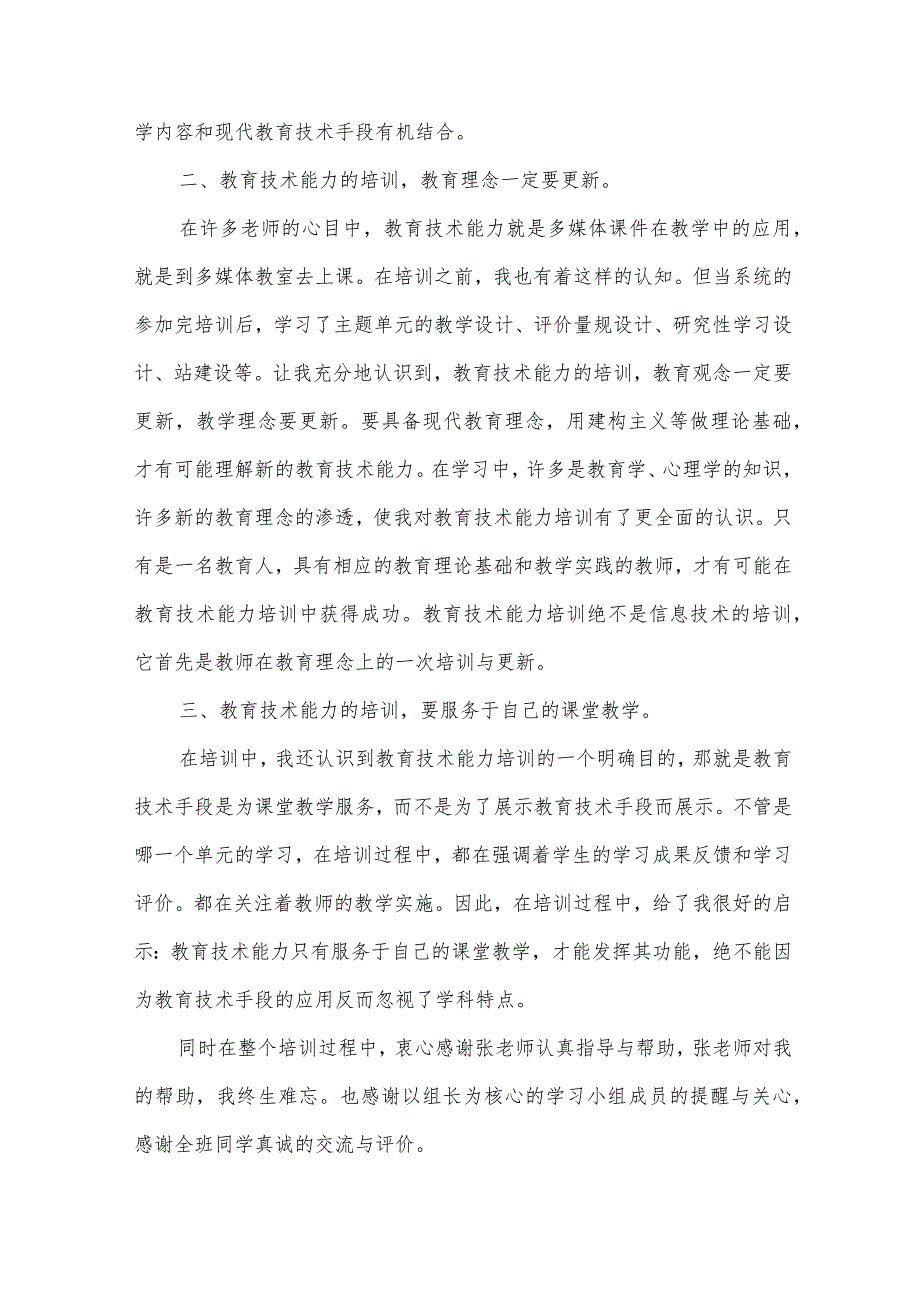 学内容和现代教育技术手段有机结合。

二、教育技术能力的培训，教育理念一定要更新。

在许多老师的心目中，教育技术能力就是多媒体课件在教学中的应用，就是到多媒体教室去上课。在培训之前，我也有着这样的认知。但当系统的参加完培训后，学习了主题单元的教学设计、评价量规设计、研究性学习设计、站建设等。让我充分地认识到，教育技术能力的培训，教育观念一定要更新，教学理念要更新。要具备现代教育理念，用建构主义等做理论基础，才有可能理解新的教育技术能力。在学习中，许多是教育学、心理学的知识，许多新的教育理念的渗透，使我对教育技术能力培训有了更全面的认识。只有是一名教育人，具有相应的教育理论基础和教学实践的教师，才有可能在教育技术能力培训中获得成功。教育技术能力培训绝不是信息技术的培训，它首先是教师在教育理念上的一次培训与更新。

三、教育技术能力的培训，要服务于自己的课堂教学。

在培训中，我还认识到教育技术能力培训的一个明确目的，那就是教育技术手段是为课堂教学服务，而不是为了展示教育技术手段而展示。不管是哪一个单元的学习，在培训过程中，都在强调着学生的学习成果反馈和学习评价。都在关注着教师的教学实施。因此，在培训过程中，给了我很好的启示：教育技术能力只有服务于自己的课堂教学，才能发挥其功能，绝不能因为教育技术手段的应用反而忽视了学科特点。

同时在整个培训过程中，衷心感谢张老师认真指导与帮助，张老师对我的帮助，我终生难忘。也感谢以组长为核心的学习小组成员的提醒与关心，感谢全班同学真诚的交流与评价。